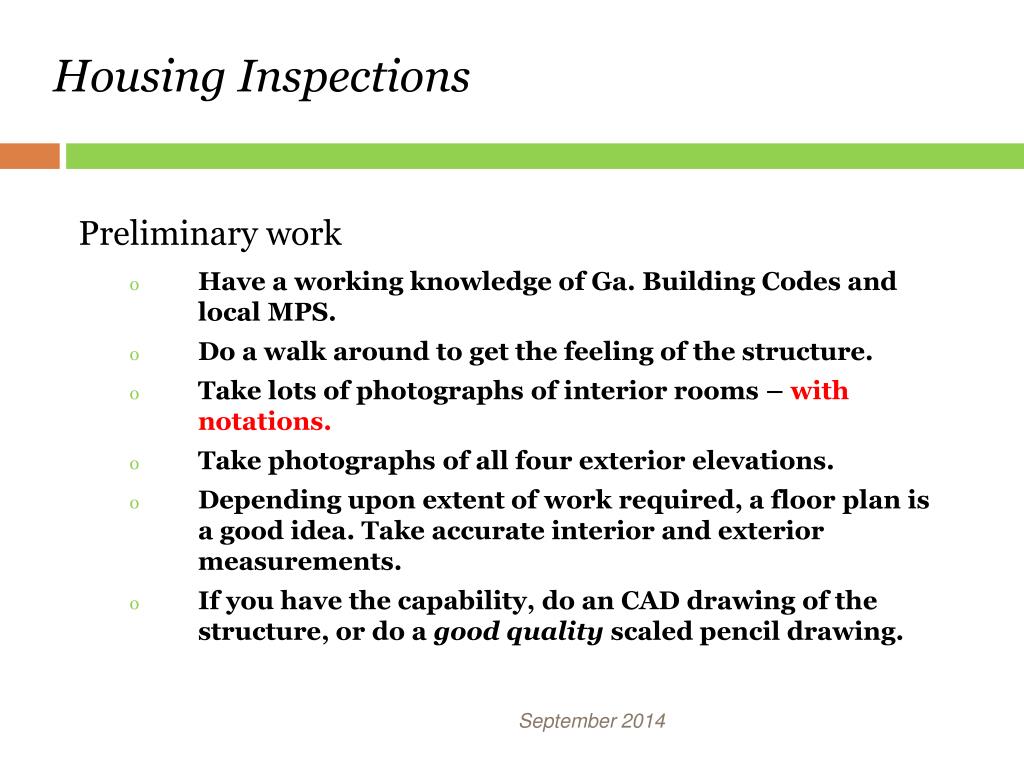 Housing Inspections

Preliminary work

o Have a working knowledge of Ga. Building Codes and local MPS.
o Do a walk around to get the feeling of the structure.
o Take lots of photographs of interior rooms – with notations.
o Take photographs of all four exterior elevations.
o Depending upon extent of work required, a floor plan is a good idea. Take accurate interior and exterior measurements.
o If you have the capability, do an CAD drawing of the structure, or do a good quality scaled pencil drawing.

September 2014